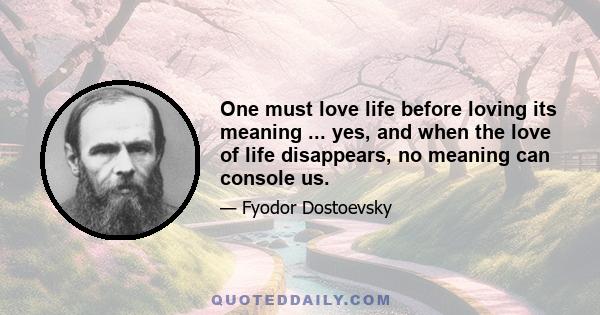 One must love life before loving its meaning ... yes, and when the love of life disappears, no meaning can console us.

— Fyodor Dostoevsky

QUOTEDDAILY.COM